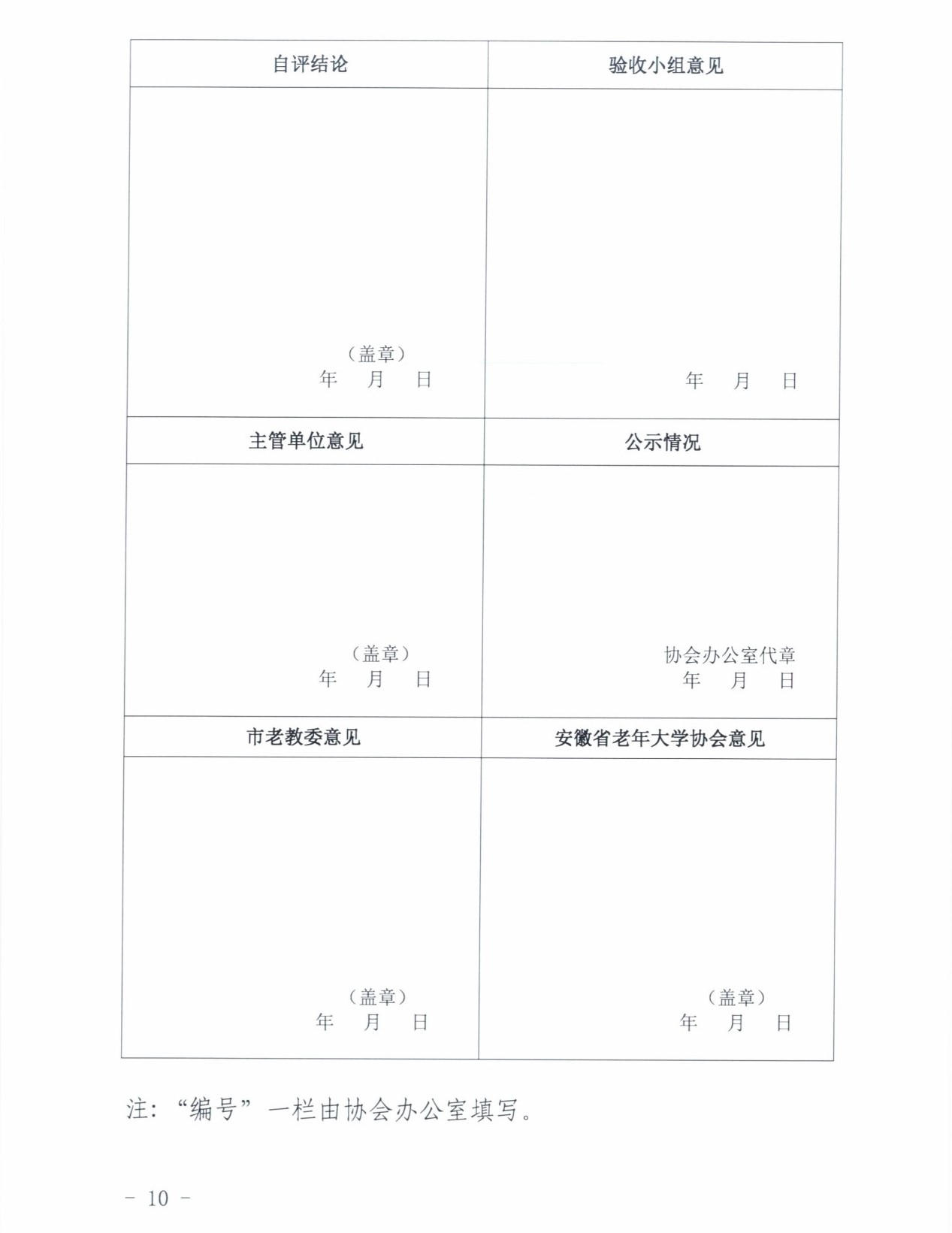 | 自评结论 | 验收小组意见 |
|---|---|
| （盖章）<br>年 月 日 | 年 月 日 |
| 主管单位意见 | 公示情况 |
| （盖章）<br>年 月 日 | 协会办公室代章<br>年 月 日 |
| 市老教委意见 | 安徽省老年大学协会意见 |
| （盖章）<br>年 月 日 | （盖章）<br>年 月 日 |

注：“编号”一栏由协会办公室填写。

- 10 -